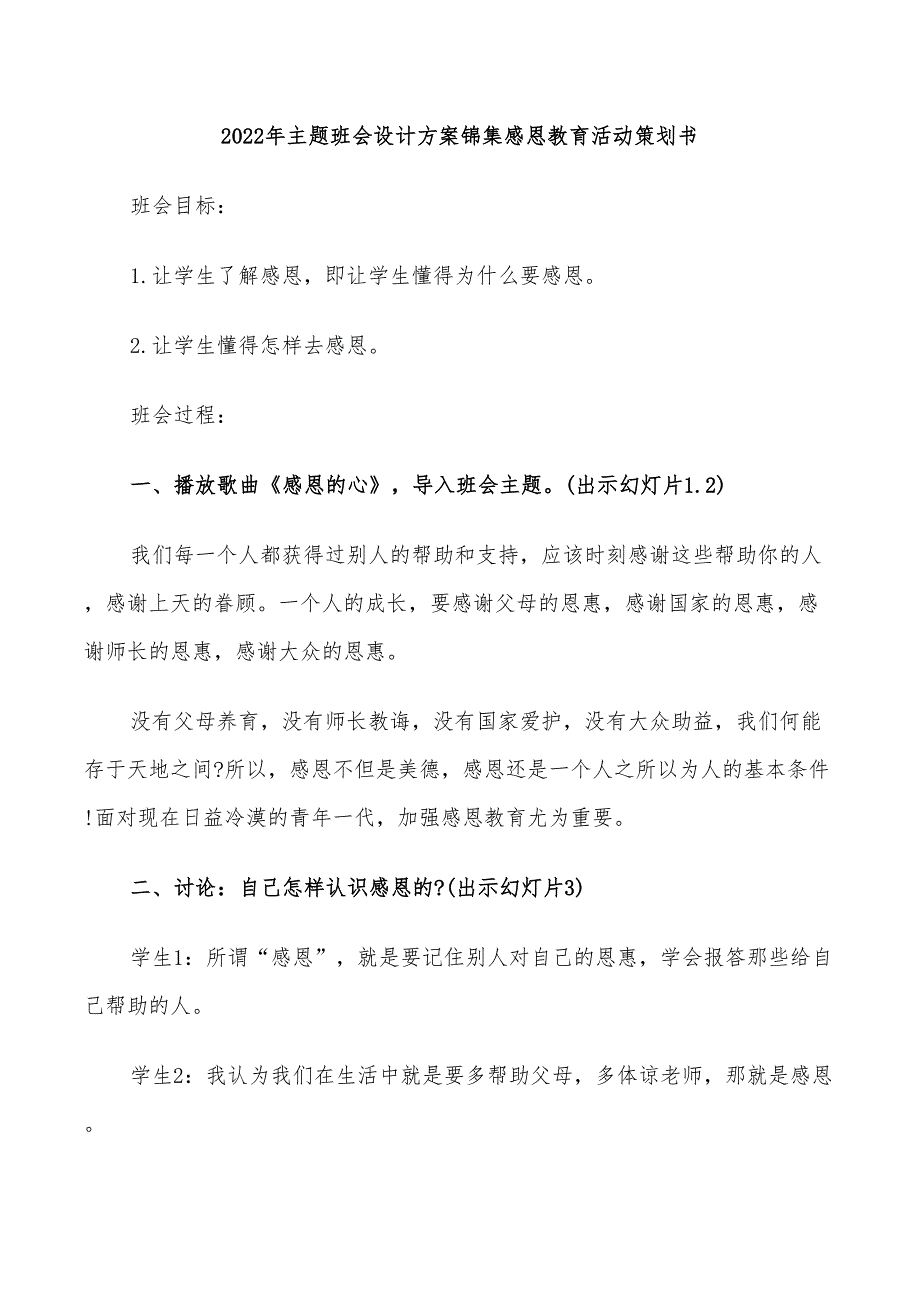 2022年主题班会设计方案锦集感恩教育活动策划书

班会目标：

1.让学生了解感恩，即让学生懂得为什么要感恩。

2.让学生懂得怎样去感恩。

班会过程：

一、播放歌曲《感恩的心》，导入班会主题。(出示幻灯片1.2)

我们每一个人都获得过别人的帮助和支持，应该时刻感谢这些帮助你的人，感谢上天的眷顾。一个人的成长，要感谢父母的恩惠，感谢国家的恩惠，感谢师长的恩惠，感谢大众的恩惠。

没有父母养育，没有师长教诲，没有国家爱护，没有大众助益，我们何能存于天地之间?所以，感恩不但是美德，感恩还是一个人之所以为人的基本条件!面对现在日益冷漠的青年一代，加强感恩教育尤为重要。

二、讨论：自己怎样认识感恩的?(出示幻灯片3)

学生1：所谓“感恩”，就是要记住别人对自己的恩惠，学会报答那些给自己帮助的人。

学生2：我认为我们在生活中就是要多帮助父母，多体谅老师，那就是感恩。